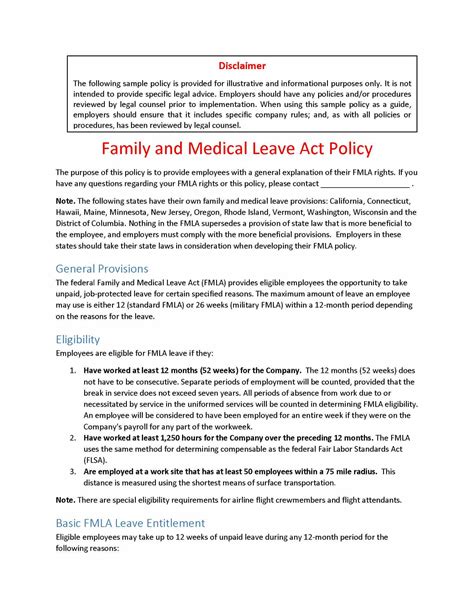 Disclaimer

The following sample policy is provided for illustrative and informational purposes only. It is not intended to provide specific legal advice. Employers should have any policies and/or procedures reviewed by legal counsel prior to implementation. When using this sample policy as a guide, employers should ensure that it includes specific company rules; and, as with all policies or procedures, has been reviewed by legal counsel.

Family and Medical Leave Act Policy

The purpose of this policy is to provide employees with a general explanation of their FMLA rights. If you have any questions regarding your FMLA rights or this policy, please contact ____________________ .

Note. The following states have their own family and medical leave provisions: California, Connecticut, Hawaii, Maine, Minnesota, New Jersey, Oregon, Rhode Island, Vermont, Washington, Wisconsin and the District of Columbia. Nothing in the FMLA supersedes a provision of state law that is more beneficial to the employee, and employers must comply with the more beneficial provisions. Employers in these states should take their state laws in consideration when developing their FMLA policy.

General Provisions

The federal Family and Medical Leave Act (FMLA) provides eligible employees the opportunity to take unpaid, job-protected leave for certain specified reasons. The maximum amount of leave an employee may use is either 12 (standard FMLA) or 26 weeks (military FMLA) within a 12-month period depending on the reasons for the leave.

Eligibility

Employees are eligible for FMLA leave if they:

1. Have worked at least 12 months (52 weeks) for the Company. The 12 months (52 weeks) does not have to be consecutive. Separate periods of employment will be counted, provided that the break in service does not exceed seven years. All periods of absence from work due to or necessitated by service in the uniformed services will be counted in determining FMLA eligibility. An employee will be considered to have been employed for an entire week if they were on the Company's payroll for any part of the workweek.
2. Have worked at least 1,250 hours for the Company over the preceding 12 months. The FMLA uses the same method for determining compensable as the federal Fair Labor Standards Act (FLSA).
3. Are employed at a work site that has at least 50 employees within a 75 mile radius. This distance is measured using the shortest means of surface transportation.

Note. There are special eligibility requirements for airline flight crewmembers and flight attendants.

Basic FMLA Leave Entitlement

Eligible employees may take up to 12 weeks of unpaid leave during any 12-month period for the following reasons: